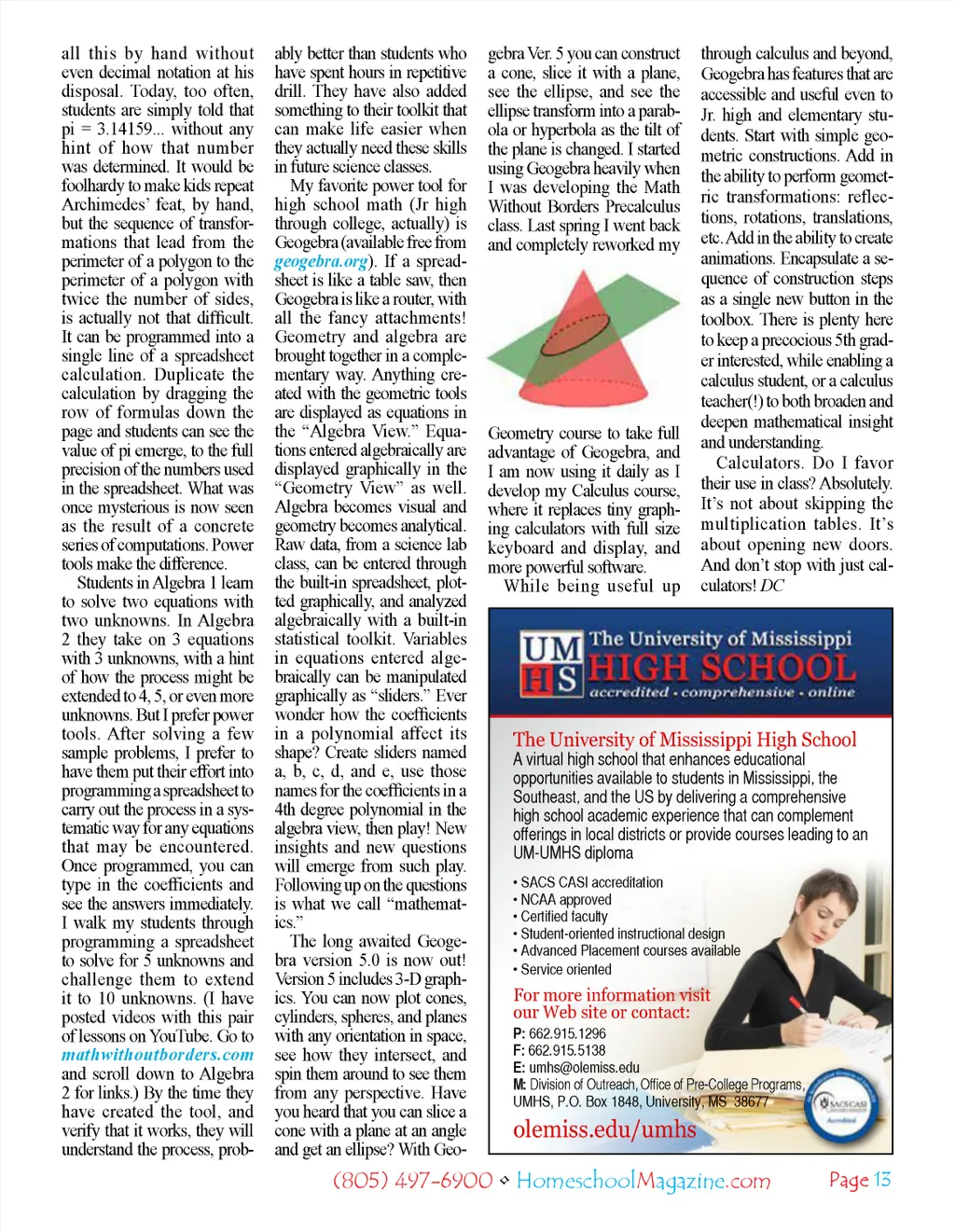 all this by hand without even decimal notation at his disposal. Today, too often, students are simply told that pi = 3.14159... without any hint of how that number was determined. It would be foolhardy to make kids repeat Archimedes' feat, by hand, but the sequence of transformations that lead from the perimeter of a polygon to the perimeter of a polygon with twice the number of sides, is actually not that difficult. It can be programmed into a single line of a spreadsheet calculation. Duplicate the calculation by dragging the row of formulas down the page and students can see the value of pi emerge, to the full precision of the numbers used in the spreadsheet. What was once mysterious is now seen as the result of a concrete series of computations. Power tools make the difference.

Students in Algebra 1 learn to solve two equations with two unknowns. In Algebra 2 they take on 3 equations with 3 unknowns, with a hint of how the process might be extended to 4, 5, or even more unknowns. But I prefer power tools. After solving a few sample problems, I prefer to have them put their effort into programming a spreadsheet to carry out the process in a systematic way for any equations that may be encountered. Once programmed, you can type in the coefficients and see the answers immediately. I walk my students through programming a spreadsheet to solve for 5 unknowns and challenge them to extend it to 10 unknowns. (I have posted videos with this pair of lessons on YouTube. Go to mathwithoutborders.com and scroll down to Algebra 2 for links.) By the time they have created the tool, and verify that it works, they will understand the process, probably better than students who have spent hours in repetitive drill. They have also added something to their toolkit that can make life easier when they actually need these skills in future science classes.

My favorite power tool for high school math (Jr high through college, actually) is Geogebra (available free from geogebra.org). If a spreadsheet is like a table saw, then Geogebra is like a router, with all the fancy attachments! Geometry and algebra are brought together in a complementary way. Anything created with the geometric tools are displayed as equations in the "Algebra View." Equations entered algebraically are displayed graphically in the "Geometry View" as well. Algebra becomes visual and geometry becomes analytical. Raw data, from a science lab class, can be entered through the built-in spreadsheet, plotted graphically, and analyzed algebraically with a built-in statistical toolkit. Variables in equations entered algebraically can be manipulated graphically as "sliders." Ever wonder how the coefficients in a polynomial affect its shape? Create sliders named a, b, c, d, and e, use those names for the coefficients in a 4th degree polynomial in the algebra view, then play! New insights and new questions will emerge from such play. Following up on the questions is what we call "mathematics."

The long awaited Geogebra version 5.0 is now out! Version 5 includes 3-D graphics. You can now plot cones, cylinders, spheres, and planes with any orientation in space, see how they intersect, and spin them around to see them from any perspective. Have you heard that you can slice a cone with a plane at an angle and get an ellipse? With Geogebra Ver. 5 you can construct a cone, slice it with a plane, see the ellipse, and see the ellipse transform into a parabola or hyperbola as the tilt of the plane is changed. I started using Geogebra heavily when I was developing the Math Without Borders Precalculus class. Last spring I went back and completely reworked my Geometry course to take full advantage of Geogebra, and I am now using it daily as I develop my Calculus course, where it replaces tiny graphing calculators with full size keyboard and display, and more powerful software.

While being useful up through calculus and beyond, Geogebra has features that are accessible and useful even to Jr. high and elementary students. Start with simple geometric constructions. Add in the ability to perform geometric transformations: reflections, rotations, translations, etc. Add in the ability to create animations. Encapsulate a sequence of construction steps as a single new button in the toolbox. There is plenty here to keep a precocious 5th grader interested, while enabling a calculus student, or a calculus teacher(!) to both broaden and deepen mathematical insight and understanding.

Calculators. Do I favor their use in class? Absolutely. It's not about skipping the multiplication tables. It's about opening new doors. And don't stop with just calculators! DC

UM HS The University of Mississippi HIGH SCHOOL accredited · comprehensive · online

The University of Mississippi High School
A virtual high school that enhances educational opportunities available to students in Mississippi, the Southeast, and the US by delivering a comprehensive high school academic experience that can complement offerings in local districts or provide courses leading to an UM-UMHS diploma

• SACS CASI accreditation
• NCAA approved
• Certified faculty
• Student-oriented instructional design
• Advanced Placement courses available
• Service oriented

For more information visit our Web site or contact:
P: 662.915.1296
F: 662.915.5138
E: umhs@olemiss.edu
M: Division of Outreach, Office of Pre-College Programs, UMHS, P.O. Box 1848, University, MS 38677
olemiss.edu/umhs

SACS CASI Accredited

(805) 497-6900 ◇ HomeschoolMagazine.com Page 13